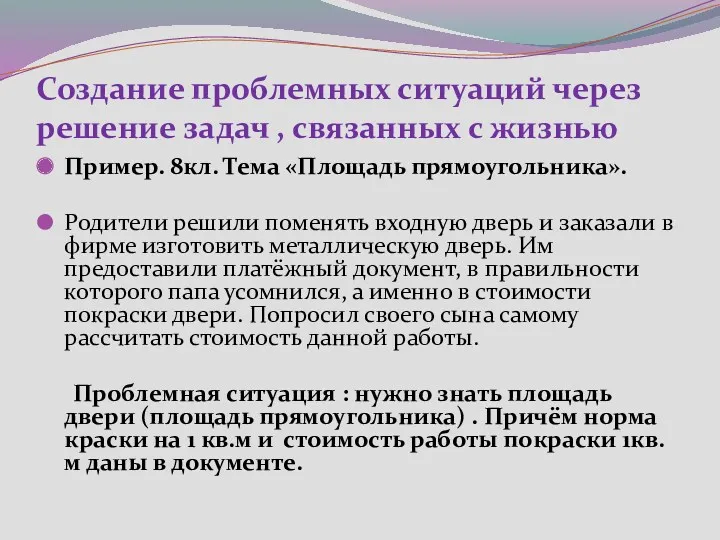 Создание проблемных ситуаций через решение задач , связанных с жизнью

Пример. 8кл. Тема «Площадь прямоугольника».

Родители решили поменять входную дверь и заказали в фирме изготовить металлическую дверь. Им предоставили платёжный документ, в правильности которого папа усомнился, а именно в стоимости покраски двери. Попросил своего сына самому рассчитать стоимость данной работы.

Проблемная ситуация : нужно знать площадь двери (площадь прямоугольника) . Причём норма краски на 1 кв.м и стоимость работы покраски 1кв. м даны в документе.